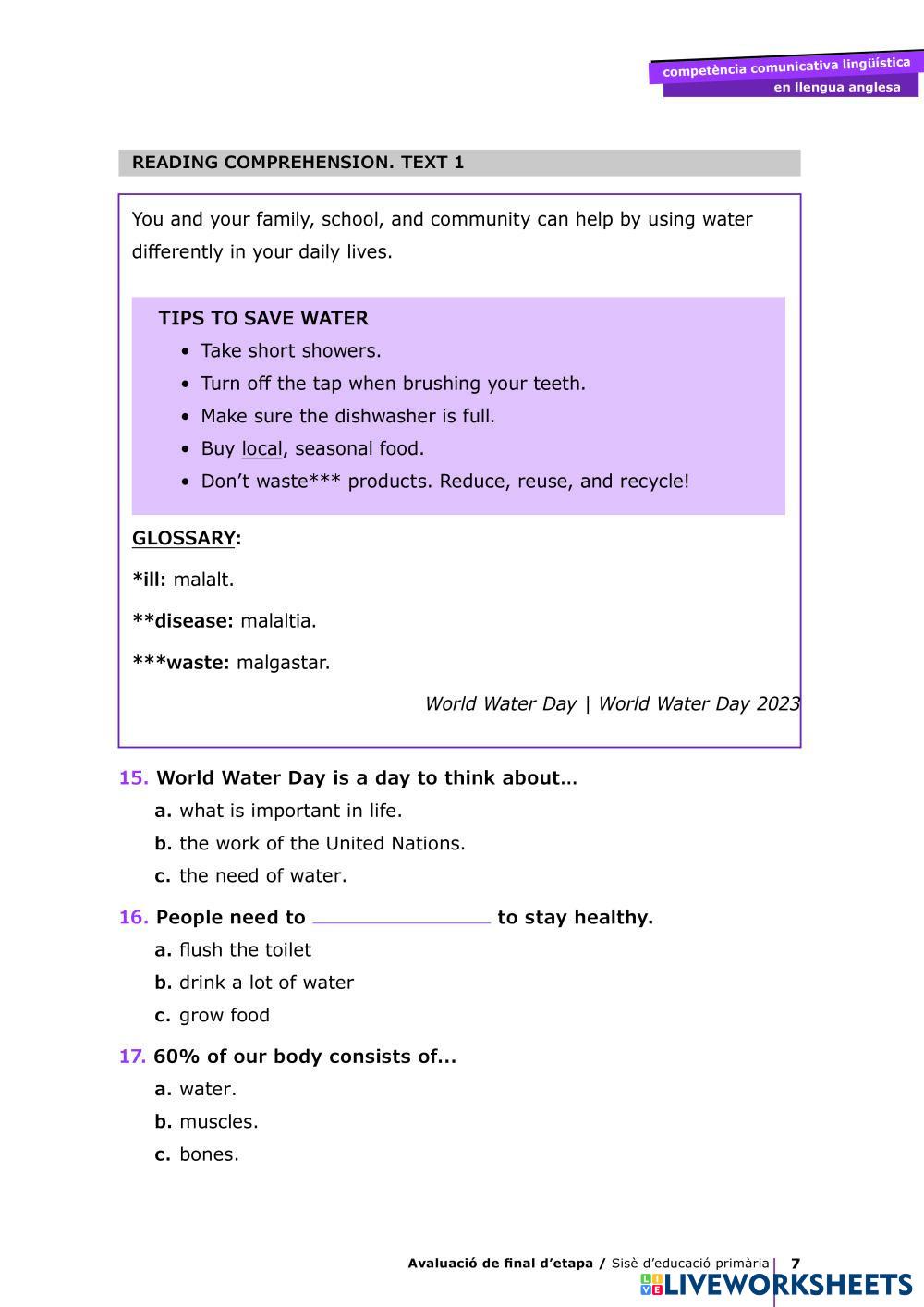 competència comunicativa lingüística
en llengua anglesa

READING COMPREHENSION. TEXT 1

You and your family, school, and community can help by using water differently in your daily lives.

TIPS TO SAVE WATER
• Take short showers.
• Turn off the tap when brushing your teeth.
• Make sure the dishwasher is full.
• Buy local, seasonal food.
• Don't waste*** products. Reduce, reuse, and recycle!

GLOSSARY:

*ill: malalt.

**disease: malaltia.

***waste: malgastar.

World Water Day | World Water Day 2023

15. World Water Day is a day to think about...
a. what is important in life.
b. the work of the United Nations.
c. the need of water.

16. People need to ________________ to stay healthy.
a. flush the toilet
b. drink a lot of water
c. grow food

17. 60% of our body consists of...
a. water.
b. muscles.
c. bones.

Avaluació de final d'etapa / Sisè d'educació primària 7
LIVEWORKSHEETS